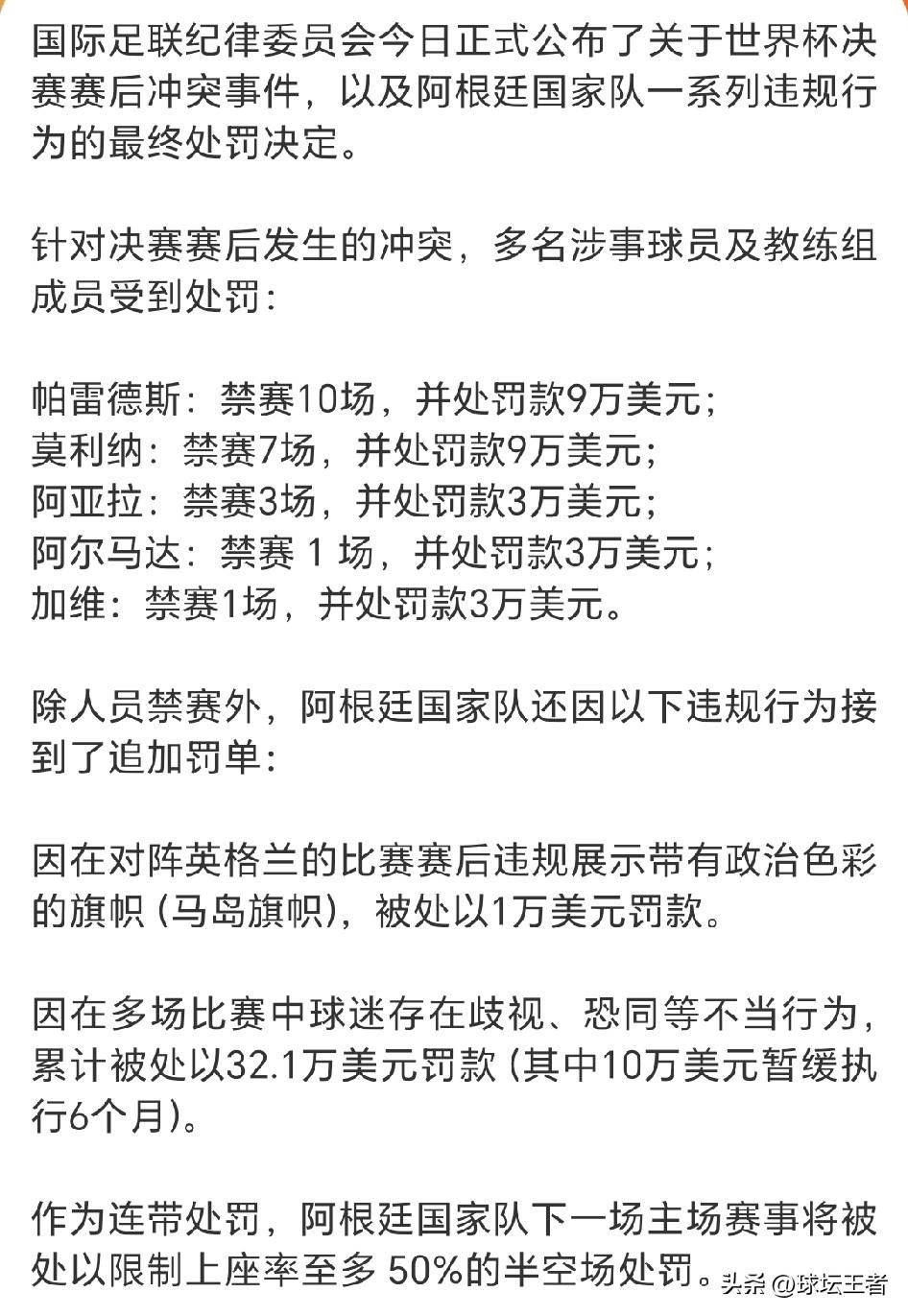 国际足联纪律委员会今日正式公布了关于世界杯决赛赛后冲突事件，以及阿根廷国家队一系列违规行为的最终处罚决定。

针对决赛赛后发生的冲突，多名涉事球员及教练组成员受到处罚：

帕雷德斯：禁赛10场，并处罚款9万美元；
莫利纳：禁赛7场，并处罚款9万美元；
阿亚拉：禁赛3场，并处罚款3万美元；
阿尔马达：禁赛 1 场，并处罚款3万美元；
加维：禁赛1场，并处罚款3万美元。

除人员禁赛外，阿根廷国家队还因以下违规行为接到了追加罚单：

因在对阵英格兰的比赛赛后违规展示带有政治色彩的旗帜 (马岛旗帜)，被处以1万美元罚款。

因在多场比赛中球迷存在歧视、恐同等不当行为，累计被处以32.1万美元罚款 (其中10万美元暂缓执行6个月)。

作为连带处罚，阿根廷国家队下一场主场赛事将被处以限制上座率至多 50%的半空场处罚。

头条 @球坛王者